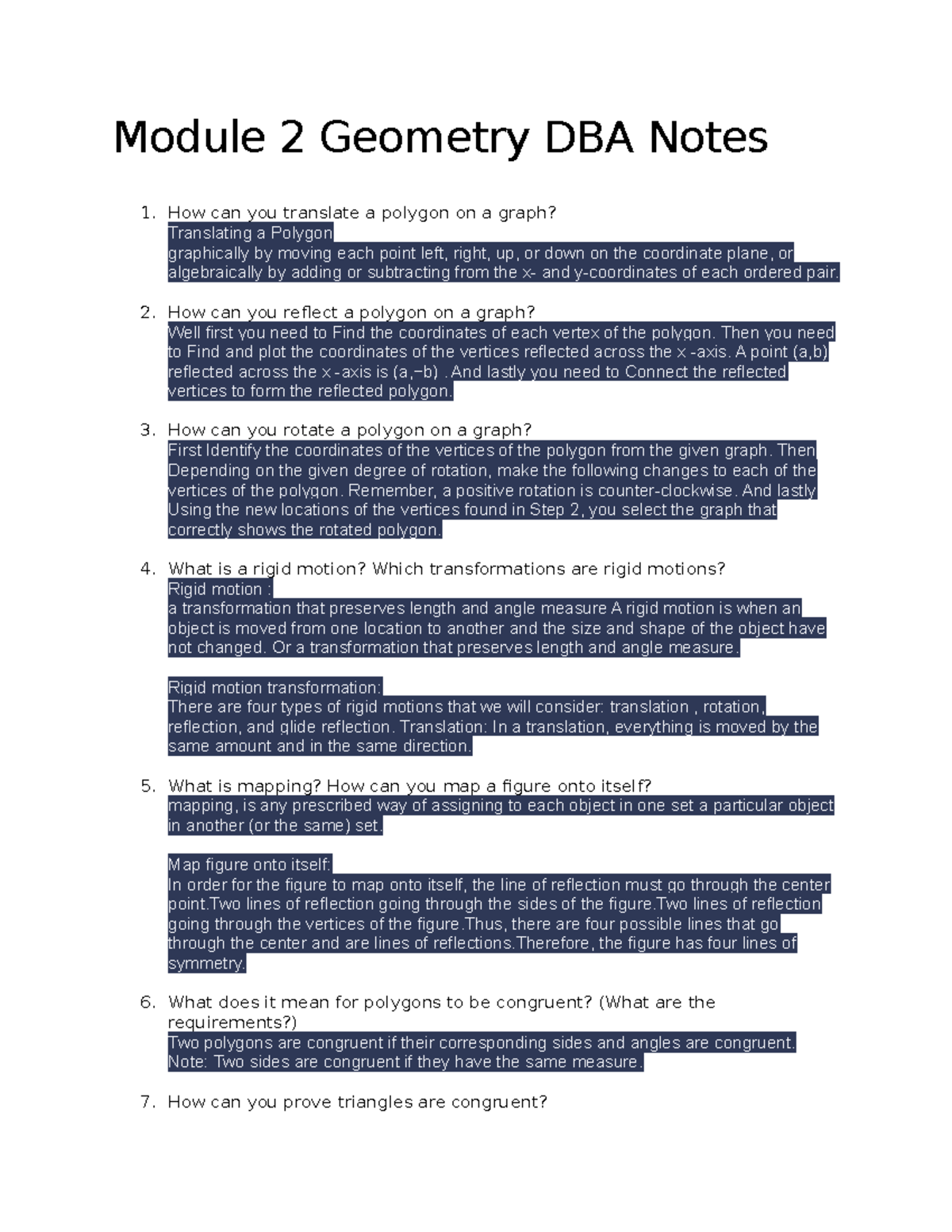 Module 2 Geometry DBA Notes

1. How can you translate a polygon on a graph?
Translating a Polygon
graphically by moving each point left, right, up, or down on the coordinate plane, or algebraically by adding or subtracting from the x- and y-coordinates of each ordered pair.

2. How can you reflect a polygon on a graph?
Well first you need to Find the coordinates of each vertex of the polygon. Then you need to Find and plot the coordinates of the vertices reflected across the x -axis. A point (a,b) reflected across the x -axis is (a,−b) . And lastly you need to Connect the reflected vertices to form the reflected polygon.

3. How can you rotate a polygon on a graph?
First Identify the coordinates of the vertices of the polygon from the given graph. Then Depending on the given degree of rotation, make the following changes to each of the vertices of the polygon. Remember, a positive rotation is counter-clockwise. And lastly Using the new locations of the vertices found in Step 2, you select the graph that correctly shows the rotated polygon.

4. What is a rigid motion? Which transformations are rigid motions?
Rigid motion :
a transformation that preserves length and angle measure A rigid motion is when an object is moved from one location to another and the size and shape of the object have not changed. Or a transformation that preserves length and angle measure.

Rigid motion transformation:
There are four types of rigid motions that we will consider: translation , rotation, reflection, and glide reflection. Translation: In a translation, everything is moved by the same amount and in the same direction.

5. What is mapping? How can you map a figure onto itself?
mapping, is any prescribed way of assigning to each object in one set a particular object in another (or the same) set.

Map figure onto itself:
In order for the figure to map onto itself, the line of reflection must go through the center point.Two lines of reflection going through the sides of the figure.Two lines of reflection going through the vertices of the figure.Thus, there are four possible lines that go through the center and are lines of reflections.Therefore, the figure has four lines of symmetry.

6. What does it mean for polygons to be congruent? (What are the requirements?)
Two polygons are congruent if their corresponding sides and angles are congruent. Note: Two sides are congruent if they have the same measure.

7. How can you prove triangles are congruent?